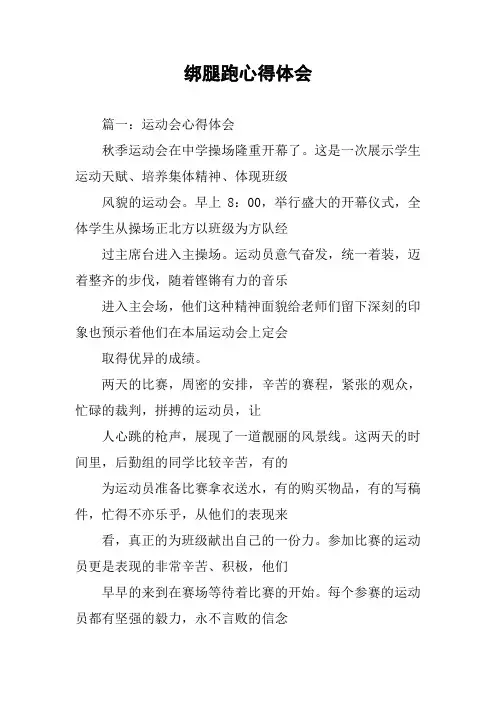 绑腿跑心得体会

篇一：运动会心得体会

秋季运动会在中学操场隆重开幕了。这是一次展示学生运动天赋、培养集体精神、体现班级

风貌的运动会。早上 8：00，举行盛大的开幕仪式，全体学生从操场正北方以班级为方队经

过主席台进入主操场。运动员意气奋发，统一着装，迈着整齐的步伐，随着铿锵有力的音乐

进入主会场，他们这种精神面貌给老师们留下深刻的印象也预示着他们在本届运动会上定会

取得优异的成绩。

两天的比赛，周密的安排，辛苦的赛程，紧张的观众，忙碌的裁判，拼搏的运动员，让

人心跳的枪声，展现了一道靓丽的风景线。这两天的时间里，后勤组的同学比较辛苦，有的

为运动员准备比赛拿衣送水，有的购买物品，有的写稿件，忙得不亦乐乎，从他们的表现来

看，真正的为班级献出自己的一份力。参加比赛的运动员更是表现的非常辛苦、积极，他们

早早的来到在赛场等待着比赛的开始。每个参赛的运动员都有坚强的毅力，永不言败的信念